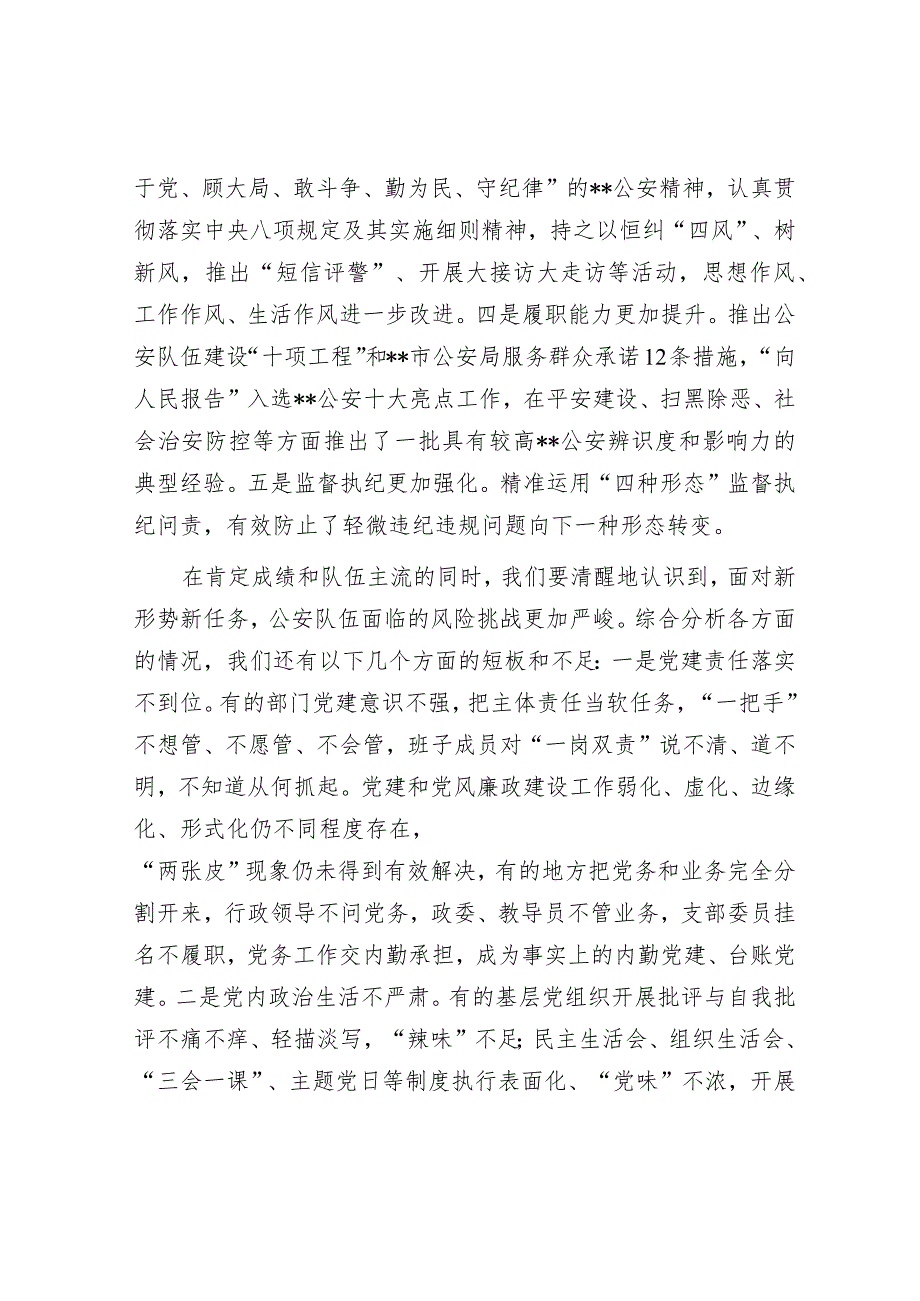 于党、顾大局、敢斗争、勤为民、守纪律”的**公安精神，认真贯彻落实中央八项规定及其实施细则精神，持之以恒纠“四风”、树新风，推出“短信评警”、开展大接访大走访等活动，思想作风、工作作风、生活作风进一步改进。四是履职能力更加提升。推出公安队伍建设“十项工程”和**市公安局服务群众承诺12条措施，“向人民报告”入选**公安十大亮点工作，在平安建设、扫黑除恶、社会治安防控等方面推出了一批具有较高**公安辨识度和影响力的典型经验。五是监督执纪更加强化。精准运用“四种形态”监督执纪问责，有效防止了轻微违纪违规问题向下一种形态转变。

在肯定成绩和队伍主流的同时，我们要清醒地认识到，面对新形势新任务，公安队伍面临的风险挑战更加严峻。综合分析各方面的情况，我们还有以下几个方面的短板和不足：一是党建责任落实不到位。有的部门党建意识不强，把主体责任当软任务，“一把手”不想管、不愿管、不会管，班子成员对“一岗双责”说不清、道不明，不知道从何抓起。党建和党风廉政建设工作弱化、虚化、边缘化、形式化仍不同程度存在，

“两张皮”现象仍未得到有效解决，有的地方把党务和业务完全分割开来，行政领导不问党务，政委、教导员不管业务，支部委员挂名不履职，党务工作交内勤承担，成为事实上的内勤党建、台账党建。二是党内政治生活不严肃。有的基层党组织开展批评与自我批评不痛不痒、轻描淡写，“辣味”不足；民主生活会、组织生活会、“三会一课”、主题党日等制度执行表面化、“党味”不浓，开展